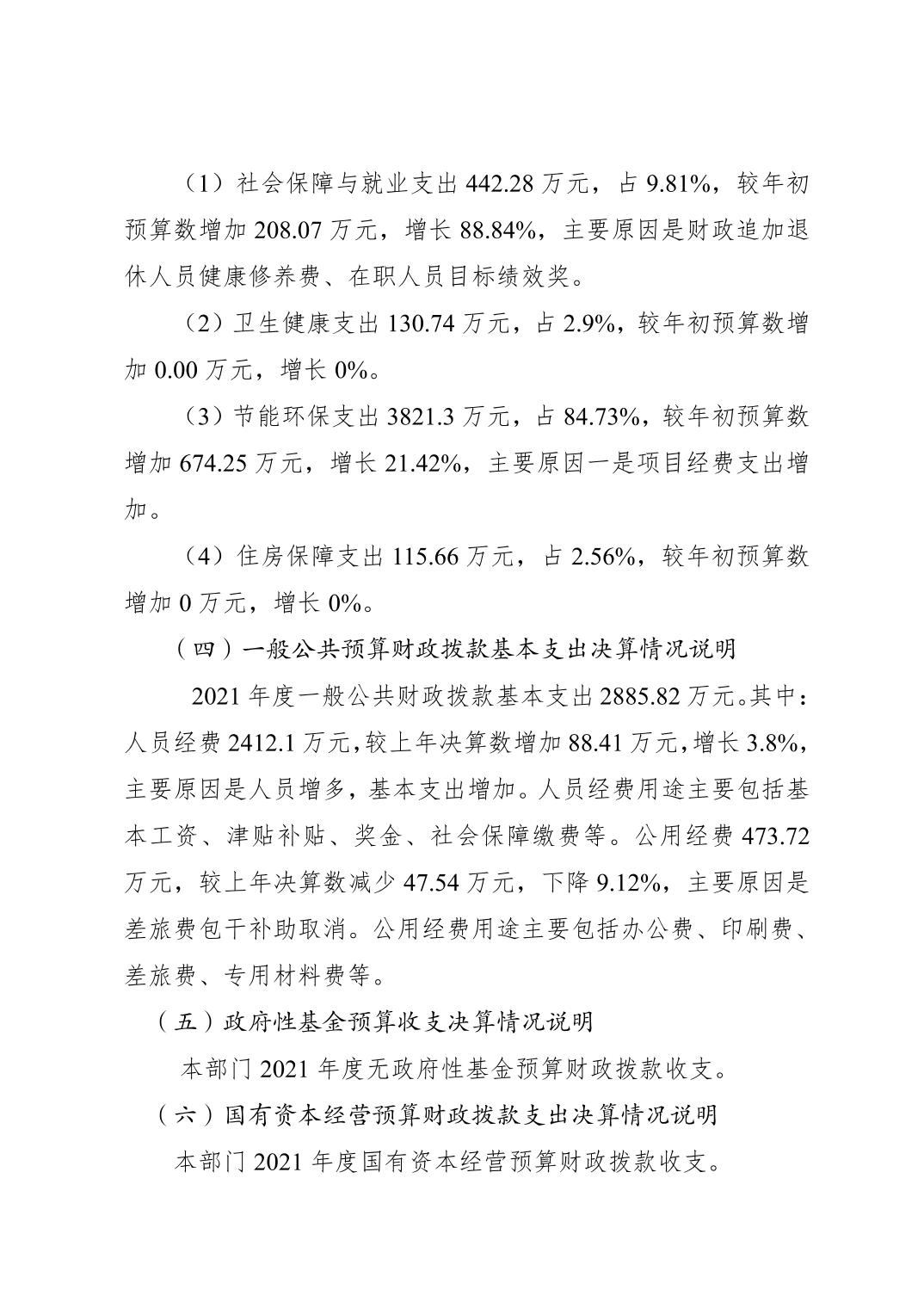 （1）社会保障与就业支出 442.28 万元，占 9.81%，较年初预算数增加 208.07 万元，增长 88.84%，主要原因是财政追加退休人员健康修养费、在职人员目标绩效奖。

（2）卫生健康支出 130.74 万元，占 2.9%，较年初预算数增加 0.00 万元，增长 0%。

（3）节能环保支出 3821.3 万元，占 84.73%，较年初预算数增加 674.25 万元，增长 21.42%，主要原因一是项目经费支出增加。

（4）住房保障支出 115.66 万元，占 2.56%，较年初预算数增加 0 万元，增长 0%。

（四）一般公共预算财政拨款基本支出决算情况说明

2021 年度一般公共财政拨款基本支出 2885.82 万元。其中：人员经费 2412.1 万元，较上年决算数增加 88.41 万元，增长 3.8%，主要原因是人员增多，基本支出增加。人员经费用途主要包括基本工资、津贴补贴、奖金、社会保障缴费等。公用经费 473.72 万元，较上年决算数减少 47.54 万元，下降 9.12%，主要原因是差旅费包干补助取消。公用经费用途主要包括办公费、印刷费、差旅费、专用材料费等。

（五）政府性基金预算收支决算情况说明

本部门 2021 年度无政府性基金预算财政拨款收支。

（六）国有资本经营预算财政拨款支出决算情况说明

本部门 2021 年度国有资本经营预算财政拨款收支。